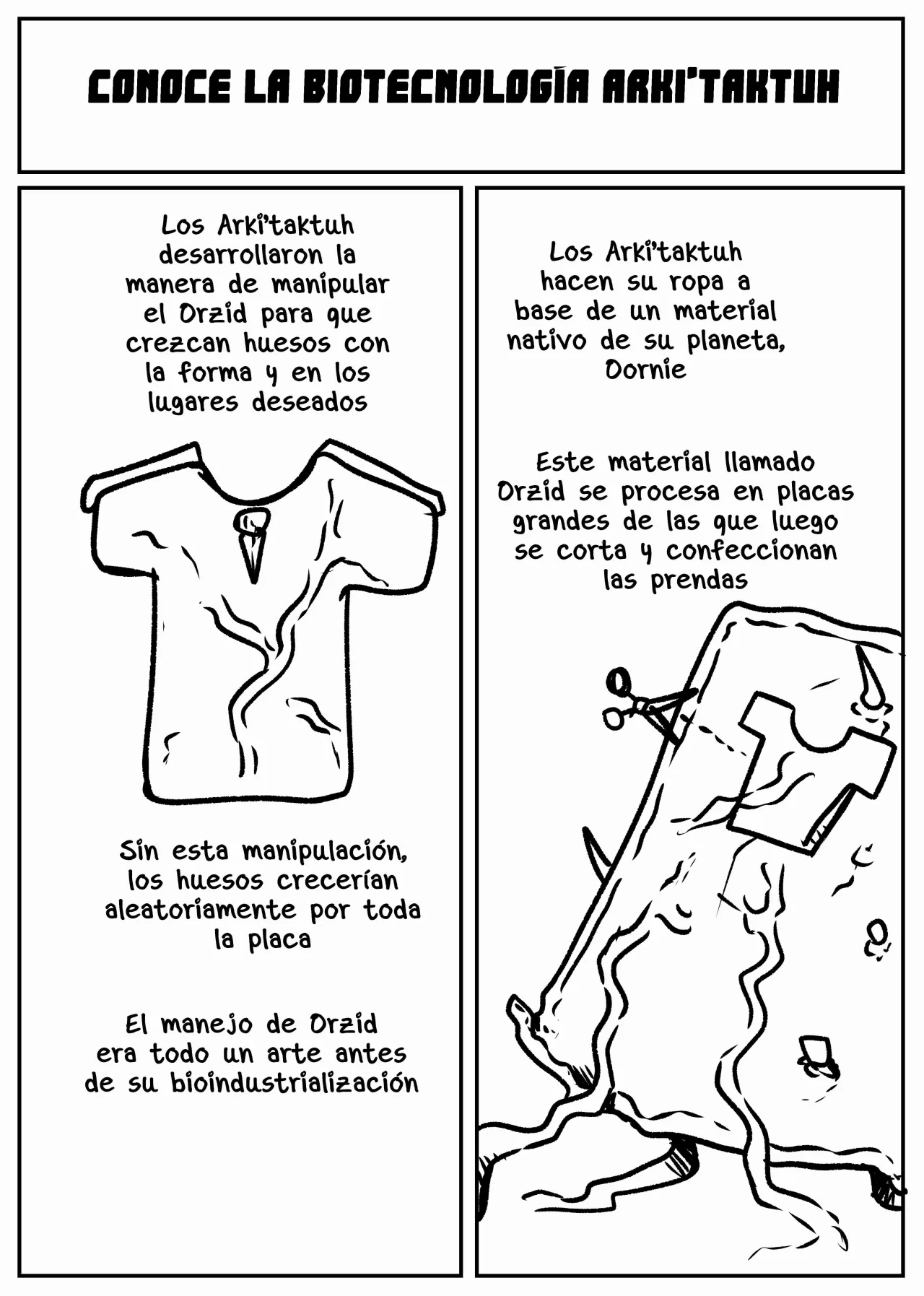 CONOCE LA BIOTECNOLOGÍA ARKI'TAKTUH

Los Arki'taktuh desarrollaron la manera de manipular el Orzid para que crezcan huesos con la forma y en los lugares deseados

Sin esta manipulación, los huesos crecerían aleatoriamente por toda la placa

El manejo de Orzid era todo un arte antes de su bioindustrialización

Los Arki'taktuh hacen su ropa a base de un material nativo de su planeta, Dornie

Este material llamado Orzid se procesa en placas grandes de las que luego se corta y confeccionan las prendas